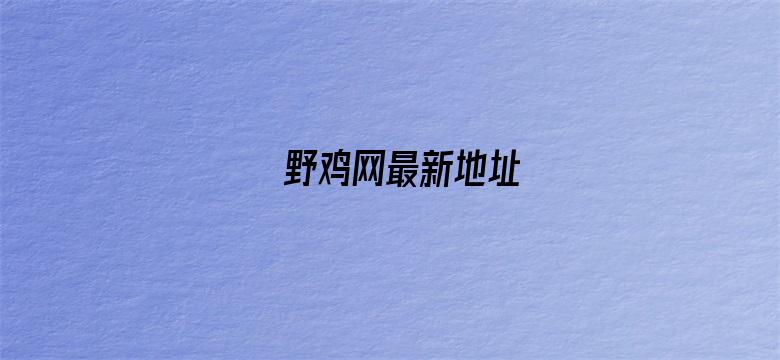 野鸡网最新地址